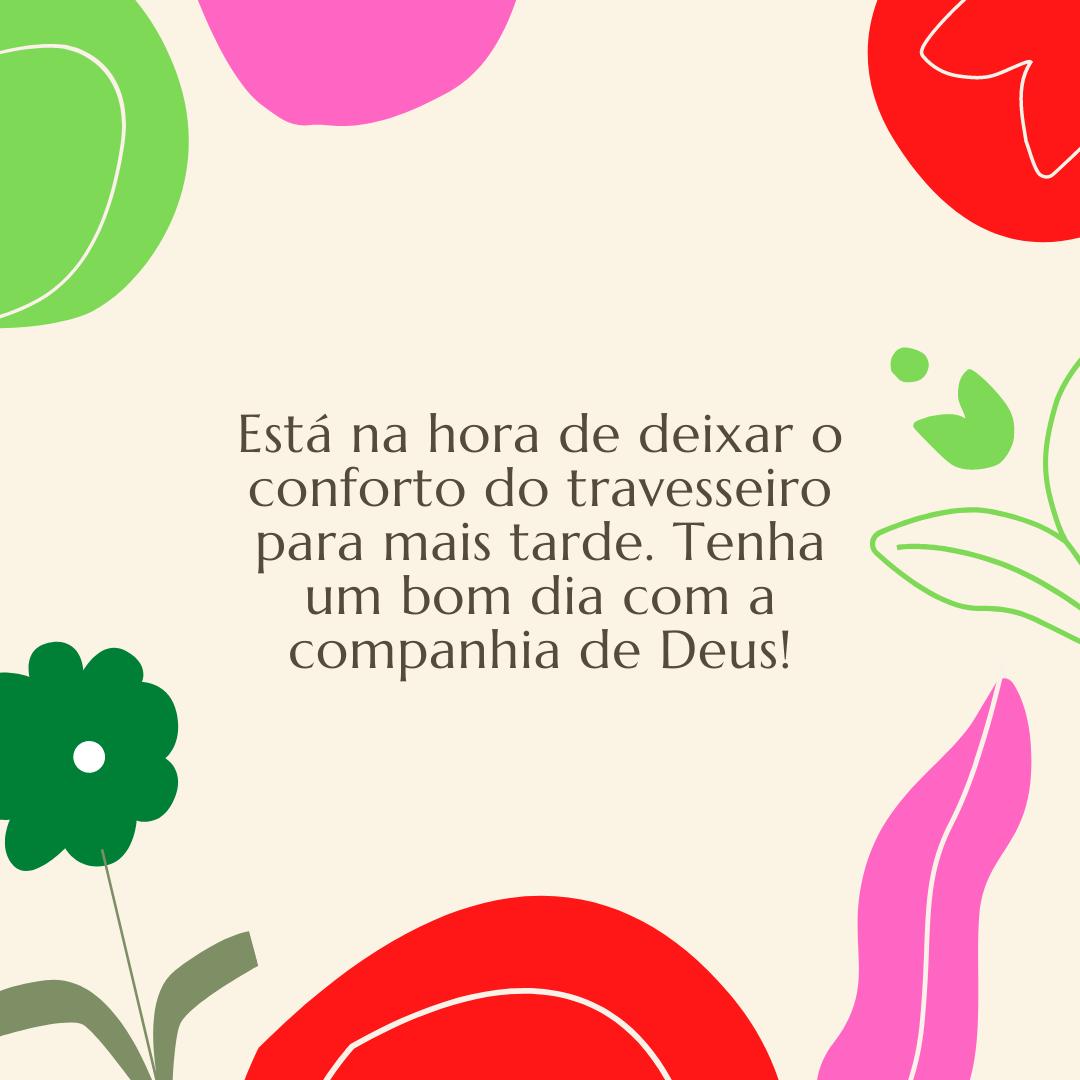 Está na hora de deixar o conforto do travesseiro para mais tarde. Tenha um bom dia com a companhia de Deus!